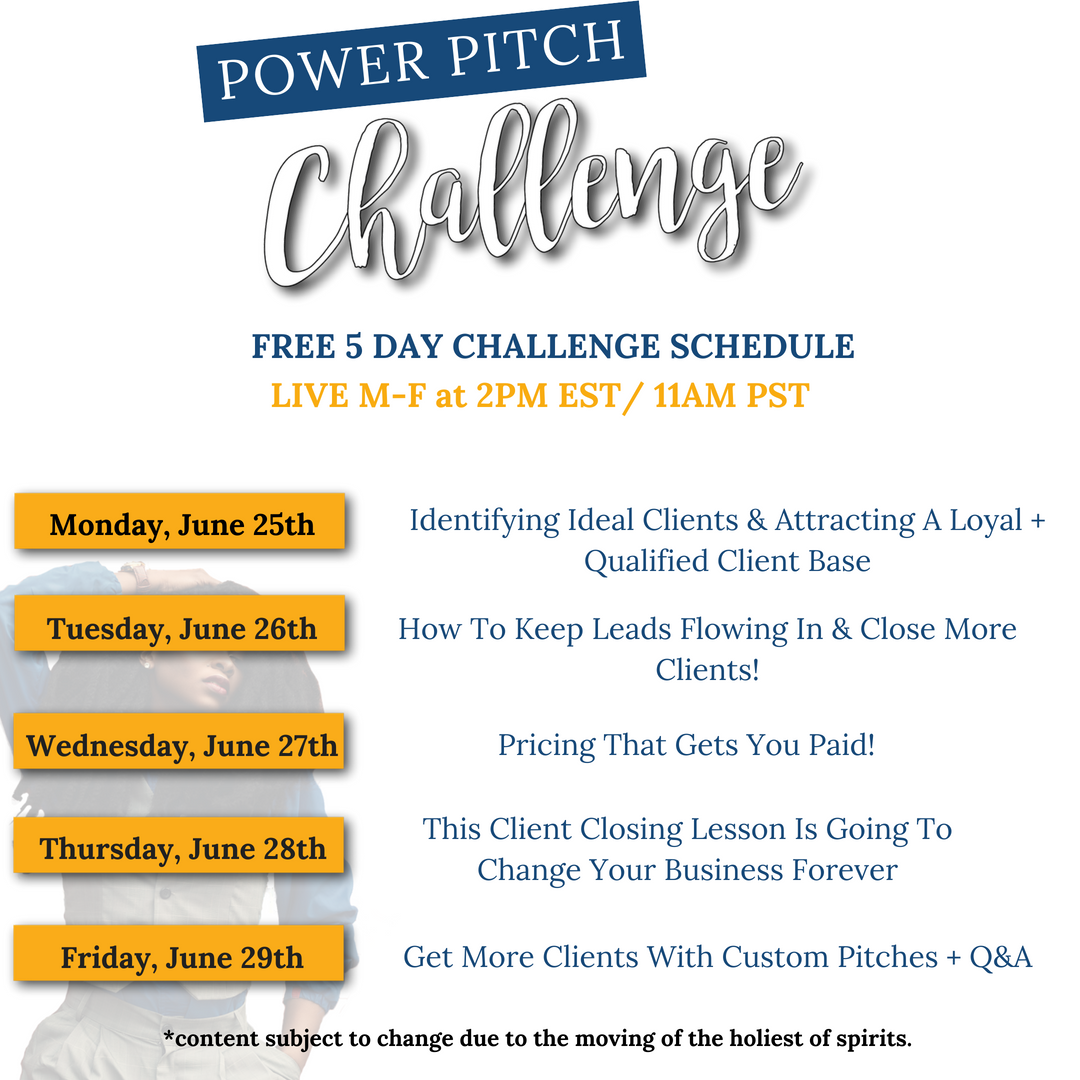 POWER PITCH
Challenge

FREE 5 DAY CHALLENGE SCHEDULE
LIVE M-F at 2PM EST/ 11AM PST

Monday, June 25th
Identifying Ideal Clients & Attracting A Loyal + Qualified Client Base

Tuesday, June 26th
How To Keep Leads Flowing In & Close More Clients!

Wednesday, June 27th
Pricing That Gets You Paid!

Thursday, June 28th
This Client Closing Lesson Is Going To Change Your Business Forever

Friday, June 29th
Get More Clients With Custom Pitches + Q&A

*content subject to change due to the moving of the holiest of spirits.